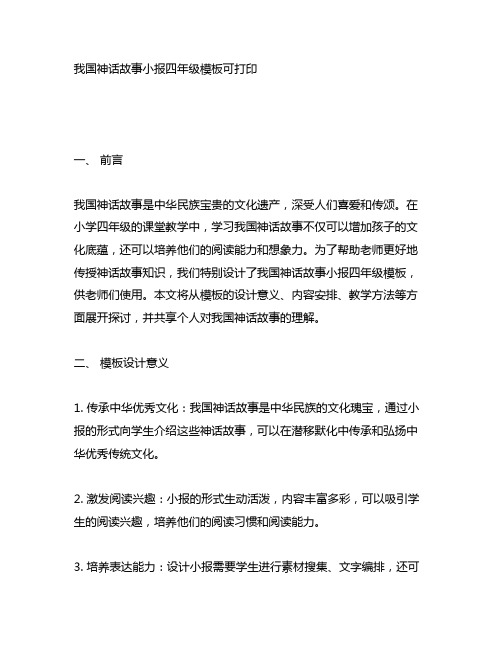 我国神话故事小报四年级模板可打印

一、 前言

我国神话故事是中华民族宝贵的文化遗产，深受人们喜爱和传颂。在小学四年级的课堂教学中，学习我国神话故事不仅可以增加孩子的文化底蕴，还可以培养他们的阅读能力和想象力。为了帮助老师更好地传授神话故事知识，我们特别设计了我国神话故事小报四年级模板，供老师们使用。本文将从模板的设计意义、内容安排、教学方法等方面展开探讨，并共享个人对我国神话故事的理解。

二、 模板设计意义

1. 传承中华优秀文化：我国神话故事是中华民族的文化瑰宝，通过小报的形式向学生介绍这些神话故事，可以在潜移默化中传承和弘扬中华优秀传统文化。

2. 激发阅读兴趣：小报的形式生动活泼，内容丰富多彩，可以吸引学生的阅读兴趣，培养他们的阅读习惯和阅读能力。

3. 培养表达能力：设计小报需要学生进行素材搜集、文字编排，还可